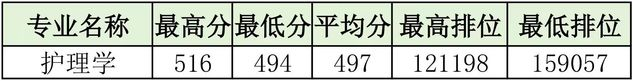 | 专业名称 | 最高分 | 最低分 | 平均分 | 最高排位 | 最低排位 |
|---|---|---|---|---|---|
| 护理学 | 516 | 494 | 497 | 121198 | 159057 |